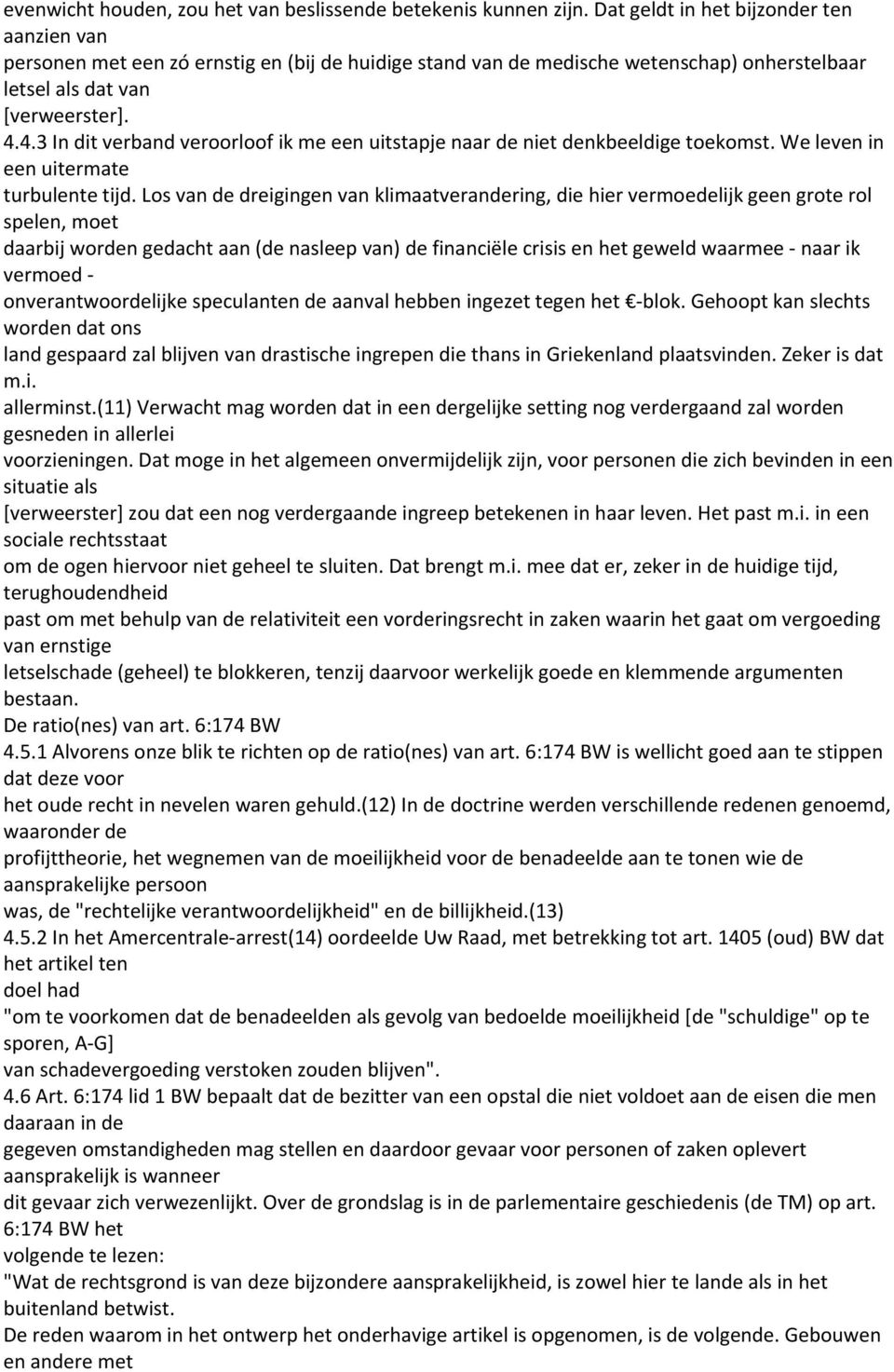 evenwicht houden, zou het van beslissende betekenis kunnen zijn. Dat geldt in het bijzonder ten aanzien van
personen met een zó ernstig en (bij de huidige stand van de medische wetenschap) onherstelbaar letsel als dat van
[verweerster].
4.4.3 In dit verband veroorloof ik me een uitstapje naar de niet denkbeeldige toekomst. We leven in een uitermate
turbulente tijd. Los van de dreigingen van klimaatverandering, die hier vermoedelijk geen grote rol spelen, moet
daarbij worden gedacht aan (de nasleep van) de financiële crisis en het geweld waarmee - naar ik vermoed -
onverantwoordelijke speculanten de aanval hebben ingezet tegen het €-blok. Gehoopt kan slechts worden dat ons
land gespaard zal blijven van drastische ingrepen die thans in Griekenland plaatsvinden. Zeker is dat m.i.
allerminst.(11) Verwacht mag worden dat in een dergelijke setting nog verdergaand zal worden gesneden in allerlei
voorzieningen. Dat moge in het algemeen onvermijdelijk zijn, voor personen die zich bevinden in een situatie als
[verweerster] zou dat een nog verdergaande ingreep betekenen in haar leven. Het past m.i. in een sociale rechtsstaat
om de ogen hiervoor niet geheel te sluiten. Dat brengt m.i. mee dat er, zeker in de huidige tijd, terughoudendheid
past om met behulp van de relativiteit een vorderingsrecht in zaken waarin het gaat om vergoeding van ernstige
letselschade (geheel) te blokkeren, tenzij daarvoor werkelijk goede en klemmende argumenten bestaan.
De ratio(nes) van art. 6:174 BW
4.5.1 Alvorens onze blik te richten op de ratio(nes) van art. 6:174 BW is wellicht goed aan te stippen dat deze voor
het oude recht in nevelen waren gehuld.(12) In de doctrine werden verschillende redenen genoemd, waaronder de
profijttheorie, het wegnemen van de moeilijkheid voor de benadeelde aan te tonen wie de aansprakelijke persoon
was, de "rechtelijke verantwoordelijkheid" en de billijkheid.(13)
4.5.2 In het Amercentrale-arrest(14) oordeelde Uw Raad, met betrekking tot art. 1405 (oud) BW dat het artikel ten
doel had
"om te voorkomen dat de benadeelden als gevolg van bedoelde moeilijkheid [de "schuldige" op te sporen, A-G]
van schadevergoeding verstoken zouden blijven".
4.6 Art. 6:174 lid 1 BW bepaalt dat de bezitter van een opstal die niet voldoet aan de eisen die men daaraan in de
gegeven omstandigheden mag stellen en daardoor gevaar voor personen of zaken oplevert aansprakelijk is wanneer
dit gevaar zich verwezenlijkt. Over de grondslag is in de parlementaire geschiedenis (de TM) op art. 6:174 BW het
volgende te lezen:
"Wat de rechtsgrond is van deze bijzondere aansprakelijkheid, is zowel hier te lande als in het buitenland betwist.
De reden waarom in het ontwerp het onderhavige artikel is opgenomen, is de volgende. Gebouwen en andere met